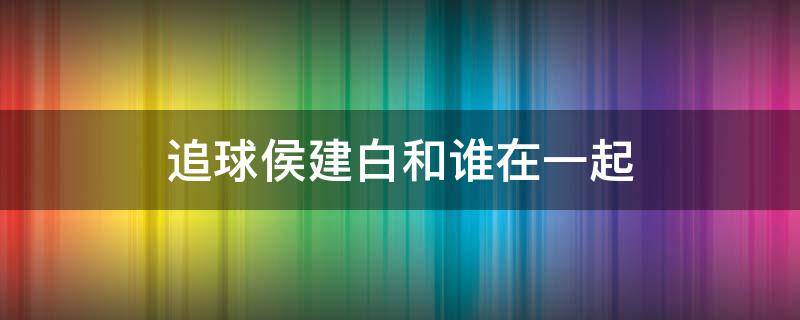 追球侯建白和谁在一起